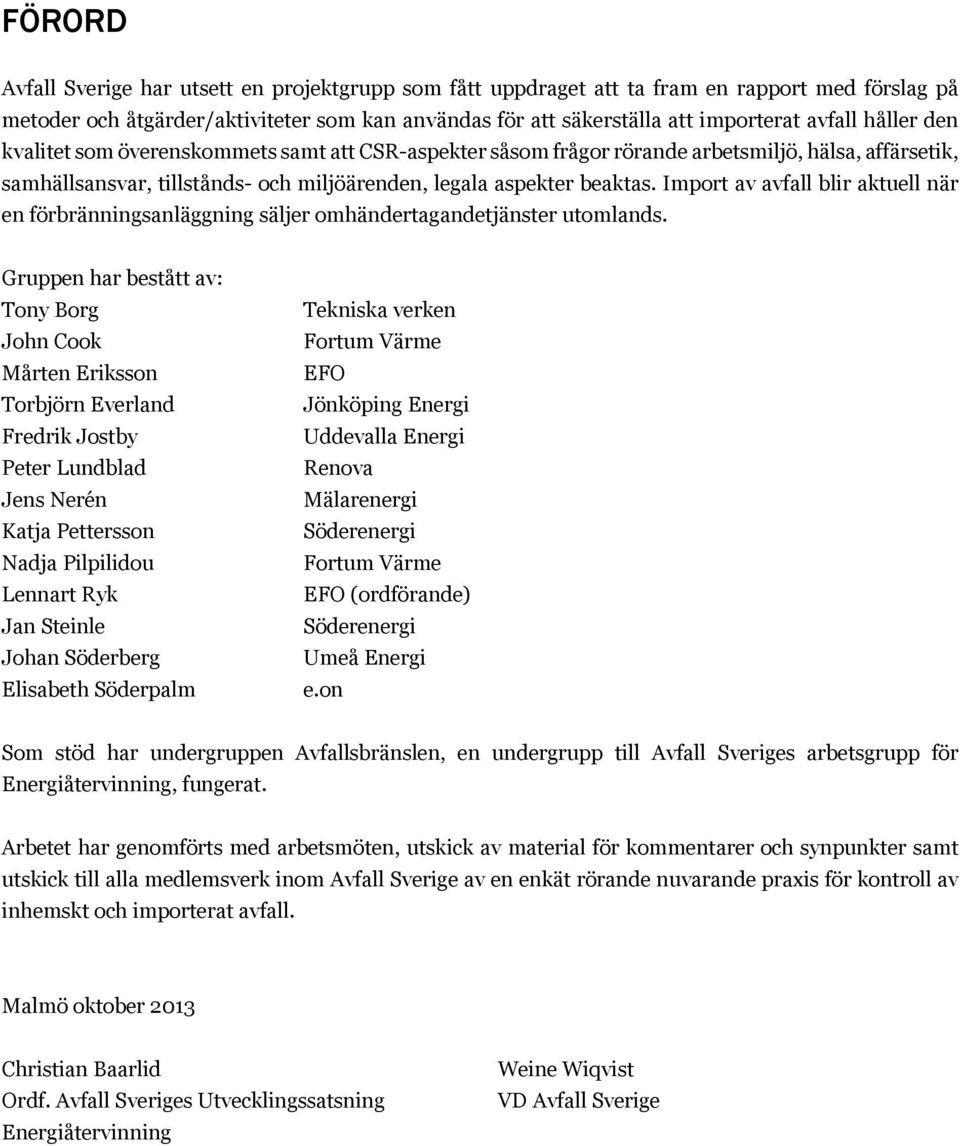 FÖRORD

Avfall Sverige har utsett en projektgrupp som fått uppdraget att ta fram en rapport med förslag på metoder och åtgärder/aktiviteter som kan användas för att säkerställa att importerat avfall håller den kvalitet som överenskommets samt att CSR-aspekter såsom frågor rörande arbetsmiljö, hälsa, affärsetik, samhällsansvar, tillstånds- och miljöärenden, legala aspekter beaktas. Import av avfall blir aktuell när en förbränningsanläggning säljer omhändertagandetjänster utomlands.

Gruppen har bestått av:

| | |
|---|---|
| Tony Borg | Tekniska verken |
| John Cook | Fortum Värme |
| Mårten Eriksson | EFO |
| Torbjörn Everland | Jönköping Energi |
| Fredrik Jostby | Uddevalla Energi |
| Peter Lundblad | Renova |
| Jens Nerén | Mälarenergi |
| Katja Pettersson | Söderenergi |
| Nadja Pilpilidou | Fortum Värme |
| Lennart Ryk | EFO (ordförande) |
| Jan Steinle | Söderenergi |
| Johan Söderberg | Umeå Energi |
| Elisabeth Söderpalm | e.on |

Som stöd har undergruppen Avfallsbränslen, en undergrupp till Avfall Sveriges arbetsgrupp för Energiåtervinning, fungerat.

Arbetet har genomförts med arbetsmöten, utskick av material för kommentarer och synpunkter samt utskick till alla medlemsverk inom Avfall Sverige av en enkät rörande nuvarande praxis för kontroll av inhemskt och importerat avfall.

Malmö oktober 2013

Christian Baarlid
Ordf. Avfall Sveriges Utvecklingssatsning Energiåtervinning

Weine Wiqvist
VD Avfall Sverige